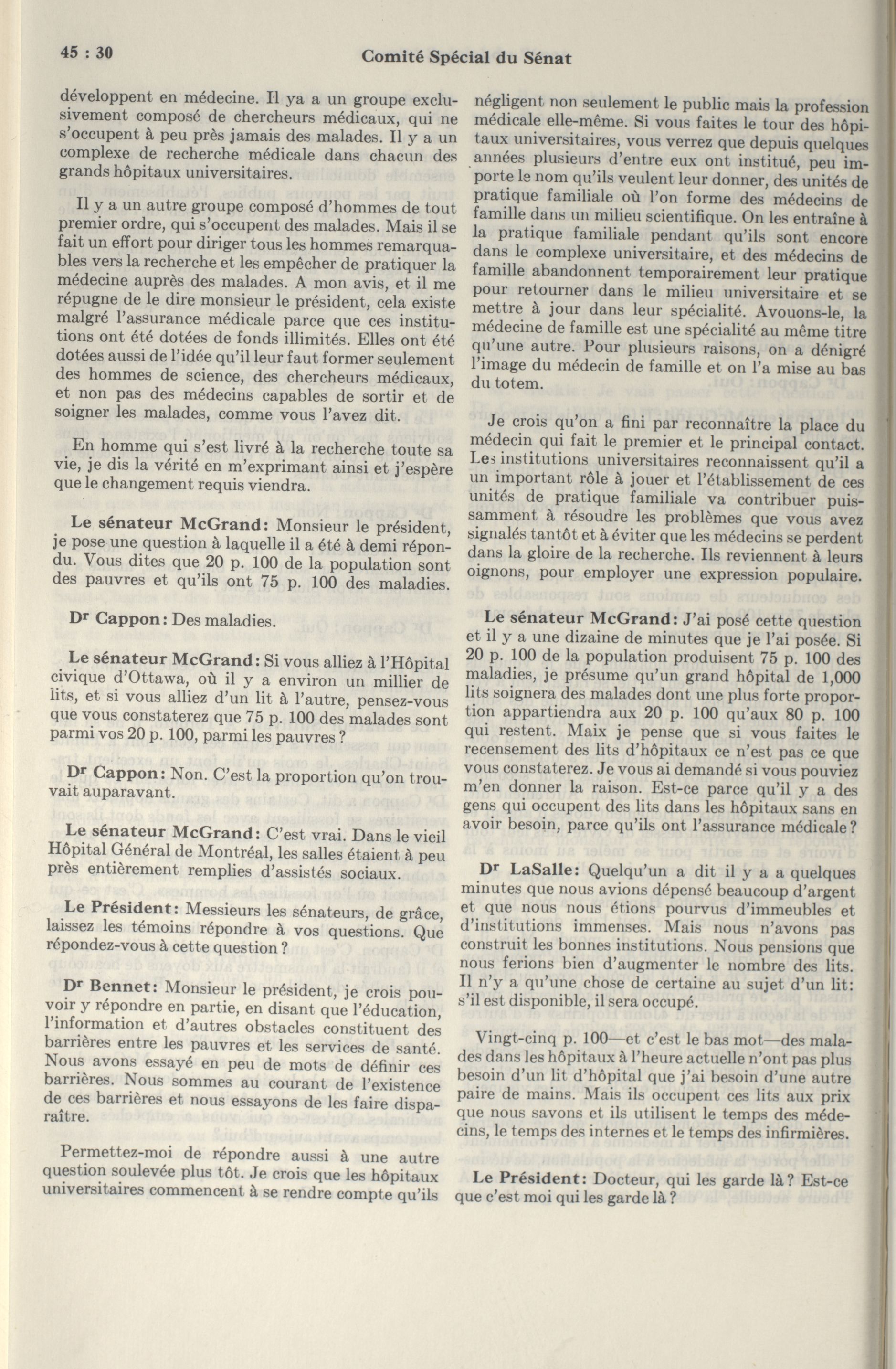 45 : 30

Comité Spécial du Sénat

développent en médecine. Il ya a un groupe exclusivement composé de chercheurs médicaux, qui ne s'occupent à peu près jamais des malades. Il y a un complexe de recherche médicale dans chacun des grands hôpitaux universitaires.

Il y a un autre groupe composé d'hommes de tout premier ordre, qui s'occupent des malades. Mais il se fait un effort pour diriger tous les hommes remarquables vers la recherche et les empêcher de pratiquer la médecine auprès des malades. A mon avis, et il me répugne de le dire monsieur le président, cela existe malgré l'assurance médicale parce que ces institutions ont été dotées de fonds illimités. Elles ont été dotées aussi de l'idée qu'il leur faut former seulement des hommes de science, des chercheurs médicaux, et non pas des médecins capables de sortir et de soigner les malades, comme vous l'avez dit.

En homme qui s'est livré à la recherche toute sa vie, je dis la vérité en m'exprimant ainsi et j'espère que le changement requis viendra.

Le sénateur McGrand: Monsieur le président, je pose une question à laquelle il a été à demi répondu. Vous dites que 20 p. 100 de la population sont des pauvres et qu'ils ont 75 p. 100 des maladies.

Dr Cappon: Des maladies.

Le sénateur McGrand: Si vous alliez à l'Hôpital civique d'Ottawa, où il y a environ un millier de lits, et si vous alliez d'un lit à l'autre, pensez-vous que vous constaterez que 75 p. 100 des malades sont parmi vos 20 p. 100, parmi les pauvres?

Dr Cappon: Non. C'est la proportion qu'on trouvait auparavant.

Le sénateur McGrand: C'est vrai. Dans le vieil Hôpital Général de Montréal, les salles étaient à peu près entièrement remplies d'assistés sociaux.

Le Président: Messieurs les sénateurs, de grâce, laissez les témoins répondre à vos questions. Que répondez-vous à cette question?

Dr Bennet: Monsieur le président, je crois pouvoir y répondre en partie, en disant que l'éducation, l'information et d'autres obstacles constituent des barrières entre les pauvres et les services de santé. Nous avons essayé en peu de mots de définir ces barrières. Nous sommes au courant de l'existence de ces barrières et nous essayons de les faire disparaître.

Permettez-moi de répondre aussi à une autre question soulevée plus tôt. Je crois que les hôpitaux universitaires commencent à se rendre compte qu'ils négligent non seulement le public mais la profession médicale elle-même. Si vous faites le tour des hôpitaux universitaires, vous verrez que depuis quelques années plusieurs d'entre eux ont institué, peu importe le nom qu'ils veulent leur donner, des unités de pratique familiale où l'on forme des médecins de famille dans un milieu scientifique. On les entraîne à la pratique familiale pendant qu'ils sont encore dans le complexe universitaire, et des médecins de famille abandonnent temporairement leur pratique pour retourner dans le milieu universitaire et se mettre à jour dans leur spécialité. Avouons-le, la médecine de famille est une spécialité au même titre qu'une autre. Pour plusieurs raisons, on a dénigré l'image du médecin de famille et on l'a mise au bas du totem.

Je crois qu'on a fini par reconnaître la place du médecin qui fait le premier et le principal contact. Les institutions universitaires reconnaissent qu'il a un important rôle à jouer et l'établissement de ces unités de pratique familiale va contribuer puissamment à résoudre les problèmes que vous avez signalés tantôt et à éviter que les médecins se perdent dans la gloire de la recherche. Ils reviennent à leurs oignons, pour employer une expression populaire.

Le sénateur McGrand: J'ai posé cette question et il y a une dizaine de minutes que je l'ai posée. Si 20 p. 100 de la population produisent 75 p. 100 des maladies, je présume qu'un grand hôpital de 1,000 lits soignera des malades dont une plus forte proportion appartiendra aux 20 p. 100 qu'aux 80 p. 100 qui restent. Maix je pense que si vous faites le recensement des lits d'hôpitaux ce n'est pas ce que vous constaterez. Je vous ai demandé si vous pouviez m'en donner la raison. Est-ce parce qu'il y a des gens qui occupent des lits dans les hôpitaux sans en avoir besoin, parce qu'ils ont l'assurance médicale?

Dr LaSalle: Quelqu'un a dit il y a a quelques minutes que nous avions dépensé beaucoup d'argent et que nous nous étions pourvus d'immeubles et d'institutions immenses. Mais nous n'avons pas construit les bonnes institutions. Nous pensions que nous ferions bien d'augmenter le nombre des lits. Il n'y a qu'une chose de certaine au sujet d'un lit: s'il est disponible, il sera occupé.

Vingt-cinq p. 100—et c'est le bas mot—des malades dans les hôpitaux à l'heure actuelle n'ont pas plus besoin d'un lit d'hôpital que j'ai besoin d'une autre paire de mains. Mais ils occupent ces lits aux prix que nous savons et ils utilisent le temps des médecins, le temps des internes et le temps des infirmières.

Le Président: Docteur, qui les garde là? Est-ce que c'est moi qui les garde là?